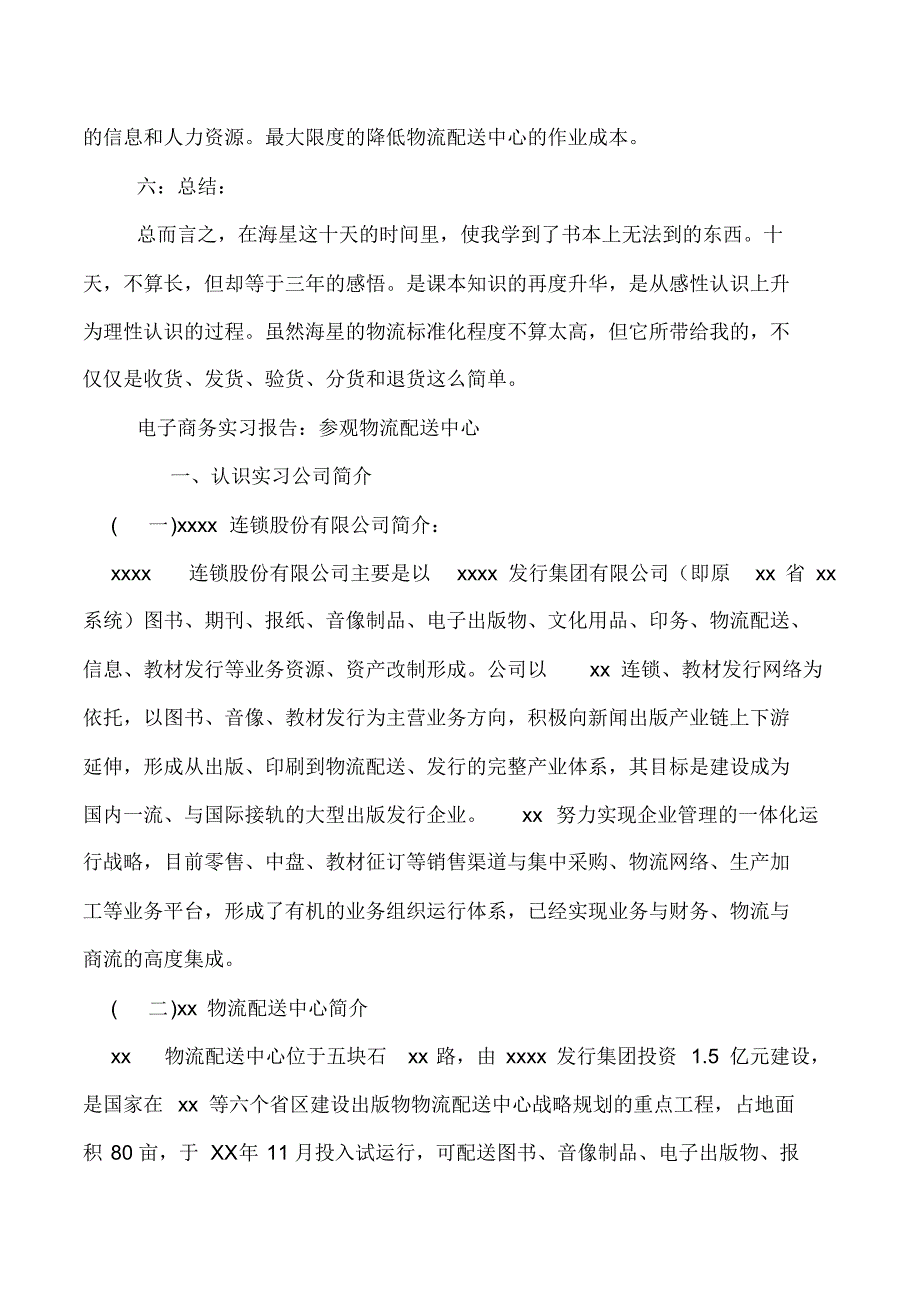 的信息和人力资源。最大限度的降低物流配送中心的作业成本。

六：总结：

总而言之，在海星这十天的时间里，使我学到了书本上无法到的东西。十天，不算长，但却等于三年的感悟。是课本知识的再度升华，是从感性认识上升为理性认识的过程。虽然海星的物流标准化程度不算太高，但它所带给我的，不仅仅是收货、发货、验货、分货和退货这么简单。

电子商务实习报告：参观物流配送中心

一、认识实习公司简介

( 一)xxxx 连锁股份有限公司简介：

xxxx 连锁股份有限公司主要是以 xxxx 发行集团有限公司（即原 xx 省 xx 系统）图书、期刊、报纸、音像制品、电子出版物、文化用品、印务、物流配送、信息、教材发行等业务资源、资产改制形成。公司以 xx 连锁、教材发行网络为依托，以图书、音像、教材发行为主营业务方向，积极向新闻出版产业链上下游延伸，形成从出版、印刷到物流配送、发行的完整产业体系，其目标是建设成为国内一流、与国际接轨的大型出版发行企业。 xx 努力实现企业管理的一体化运行战略，目前零售、中盘、教材征订等销售渠道与集中采购、物流网络、生产加工等业务平台，形成了有机的业务组织运行体系，已经实现业务与财务、物流与商流的高度集成。

( 二)xx 物流配送中心简介

xx 物流配送中心位于五块石 xx 路，由 xxxx 发行集团投资 1.5 亿元建设，是国家在 xx 等六个省区建设出版物物流配送中心战略规划的重点工程，占地面积 80 亩，于 XX年 11 月投入试运行，可配送图书、音像制品、电子出版物、报